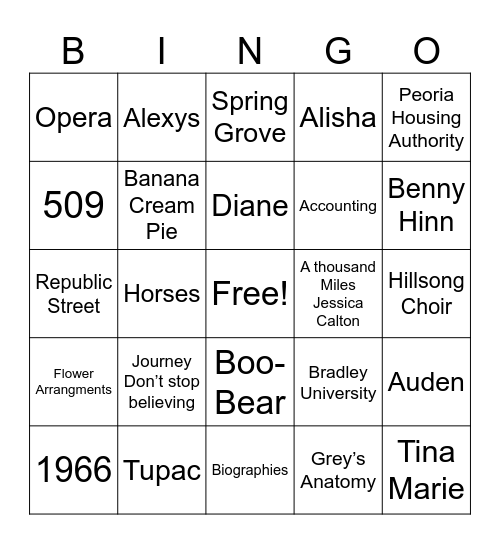 | B | I | N | G | O |
|---|---|---|---|---|
| Opera | Alexys | Spring Grove | Alisha | Peoria Housing Authority |
| 509 | Banana Cream Pie | Diane | Accounting | Benny Hinn |
| Republic Street | Horses | Free! | A thousand Miles Jessica Calton | Hillsong Choir |
| Flower Arrangments | Journey Don't stop believing | Boo-Bear | Bradley University | Auden |
| 1966 | Tupac | Biographies | Grey's Anatomy | Tina Marie |